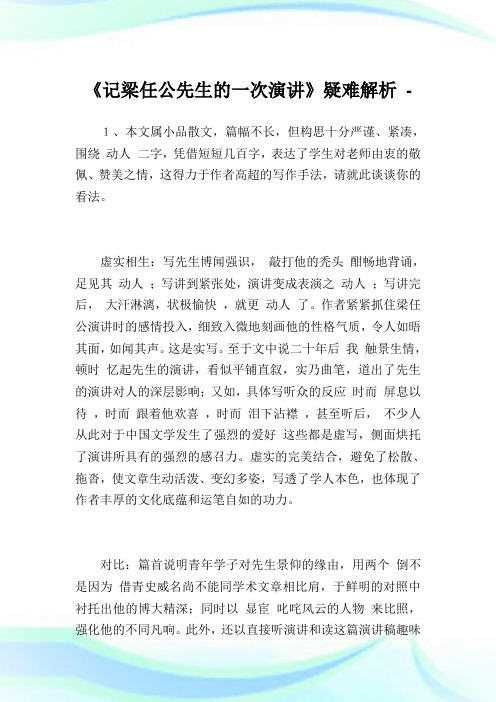 《记梁任公先生的一次演讲》疑难解析 -

1、本文属小品散文，篇幅不长，但构思十分严谨、紧凑，围绕 动人 二字，凭借短短几百字，表达了学生对老师由衷的敬佩、赞美之情，这得力于作者高超的写作手法，请就此谈谈你的看法。

虚实相生：写先生博闻强识， 敲打他的秃头 酣畅地背诵，足见其 动人 ；写讲到紧张处，演讲变成表演之 动人 ；写讲完后， 大汗淋漓，状极愉快 ，就更 动人 了。作者紧紧抓住梁任公演讲时的感情投入，细致入微地刻画他的性格气质，令人如晤其面，如闻其声。这是实写。至于文中说二十年后 我 触景生情，顿时 忆起先生的演讲，看似平铺直叙，实乃曲笔，道出了先生的演讲对人的深层影响；又如，具体写听众的反应 时而 屏息以待 ，时而 跟着他欢喜 ，时而 泪下沾襟 ，甚至听后， 不少人从此对于中国文学发生了强烈的爱好 这些都是虚写，侧面烘托了演讲所具有的强烈的感召力。虚实的完美结合，避免了松散、拖沓，使文章生动活泼、变幻多姿，写透了学人本色，也体现了作者丰厚的文化底蕴和运笔自如的功力。

对比：篇首说明青年学子对先生景仰的缘由，用两个 倒不是因为 借青史威名尚不能同学术文章相比肩，于鲜明的对照中衬托出他的博大精深；同时以 显宦 叱咤风云的人物 来比照，强化他的不同凡响。此外，还以直接听演讲和读这篇演讲稿趣味